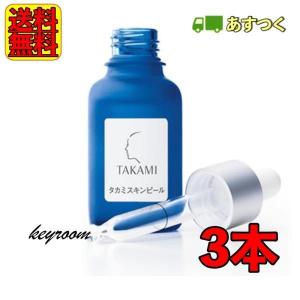 送料無料

あすつく

TAKAMI

タカミスキンピール

keyroom

3本